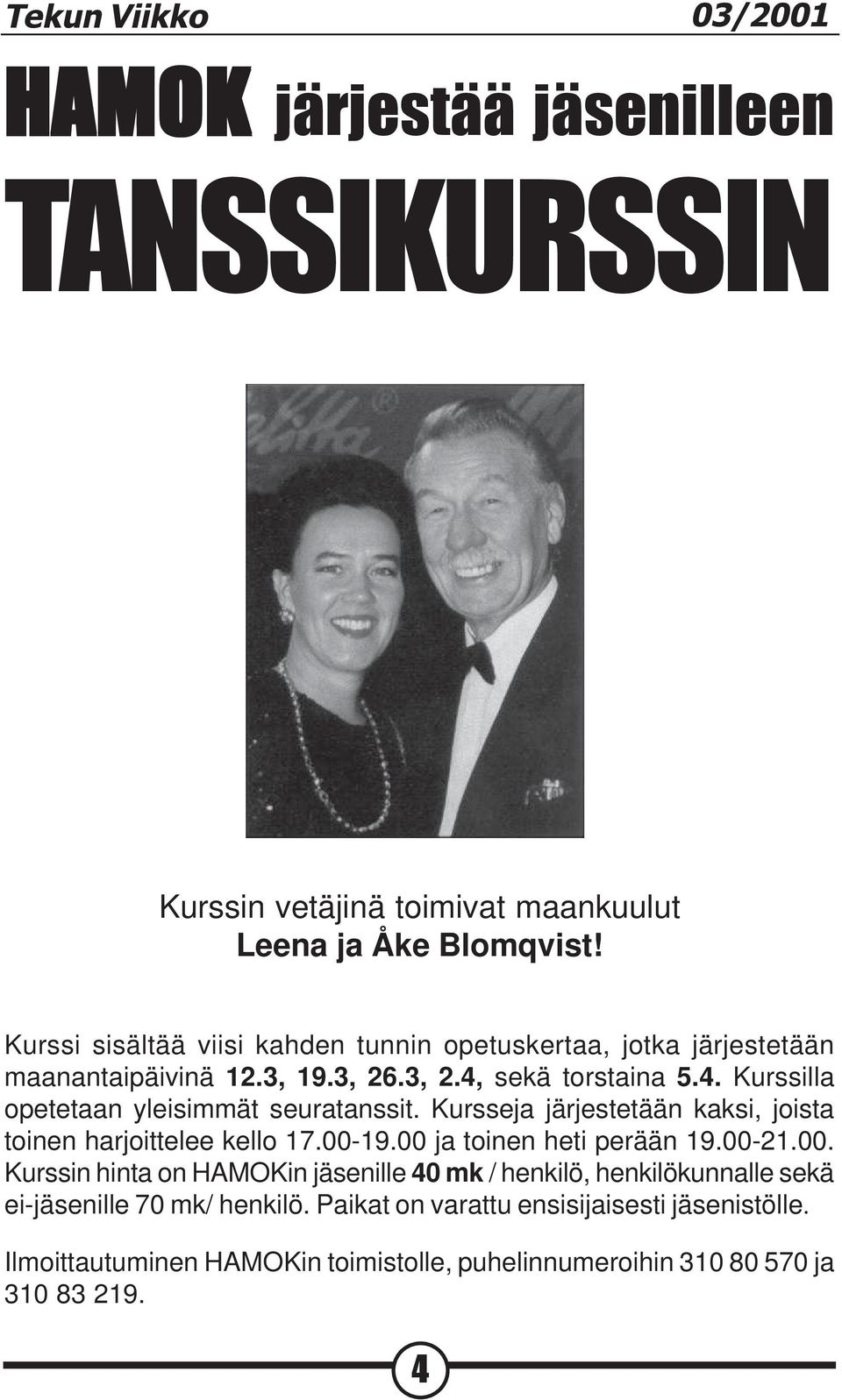 Tekun Viikko 03/2001

HAMOK järjestää jäsenilleen TANSSIKURSSIN

Kurssin vetäjinä toimivat maankuulut Leena ja Åke Blomqvist!

Kurssi sisältää viisi kahden tunnin opetuskertaa, jotka järjestetään maanantaipäivinä 12.3, 19.3, 26.3, 2.4, sekä torstaina 5.4. Kurssilla opetetaan yleisimmät seuratanssit. Kursseja järjestetään kaksi, joista toinen harjoittelee kello 17.00-19.00 ja toinen heti perään 19.00-21.00. Kurssin hinta on HAMOKin jäsenille 40 mk / henkilö, henkilökunnalle sekä ei-jäsenille 70 mk/ henkilö. Paikat on varattu ensisijaisesti jäsenistölle.

Ilmoittautuminen HAMOKin toimistolle, puhelinnumeroihin 310 80 570 ja 310 83 219.

4